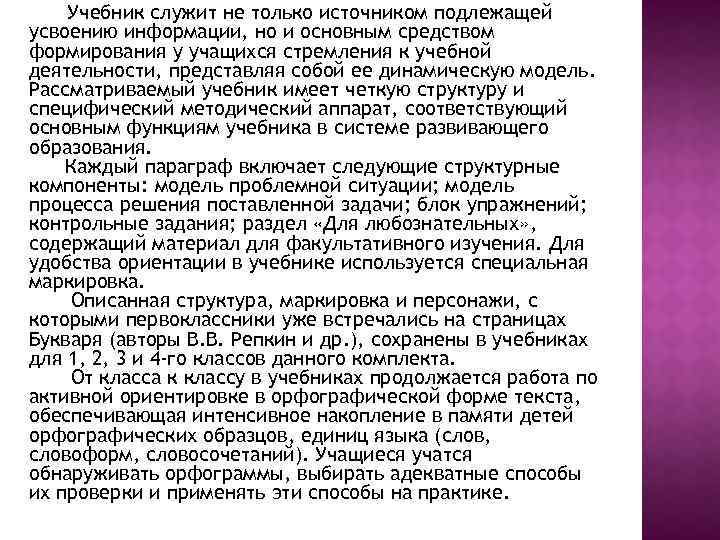 Учебник служит не только источником подлежащей усвоению информации, но и основным средством формирования у учащихся стремления к учебной деятельности, представляя собой ее динамическую модель. Рассматриваемый учебник имеет четкую структуру и специфический методический аппарат, соответствующий основным функциям учебника в системе развивающего образования.

Каждый параграф включает следующие структурные компоненты: модель проблемной ситуации; модель процесса решения поставленной задачи; блок упражнений; контрольные задания; раздел «Для любознательных», содержащий материал для факультативного изучения. Для удобства ориентации в учебнике используется специальная маркировка.

Описанная структура, маркировка и персонажи, с которыми первоклассники уже встречались на страницах Букваря (авторы В.В. Репкин и др.), сохранены в учебниках для 1, 2, 3 и 4-го классов данного комплекта.

От класса к классу в учебниках продолжается работа по активной ориентировке в орфографической форме текста, обеспечивающая интенсивное накопление в памяти детей орфографических образцов, единиц языка (слов, словоформ, словосочетаний). Учащиеся учатся обнаруживать орфограммы, выбирать адекватные способы их проверки и применять эти способы на практике.